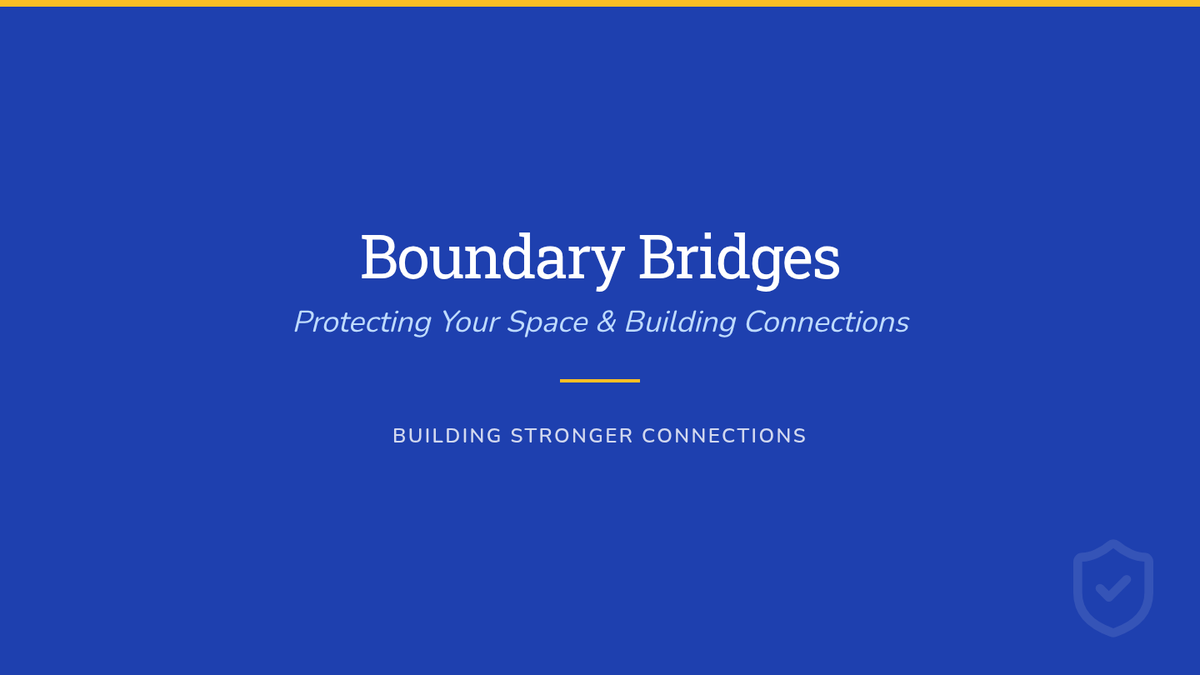 Boundary Bridges

Protecting Your Space & Building Connections

BUILDING STRONGER CONNECTIONS